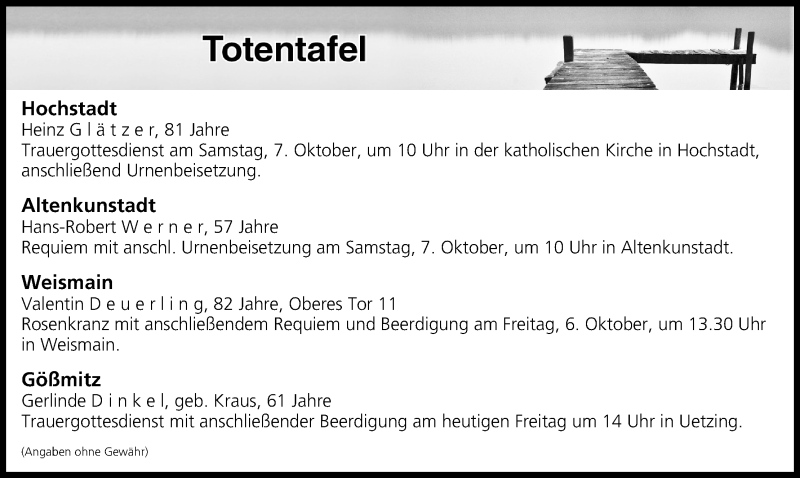 Totentafel

Hochstadt
Heinz G l ä t z e r, 81 Jahre
Trauergottesdienst am Samstag, 7. Oktober, um 10 Uhr in der katholischen Kirche in Hochstadt, anschließend Urnenbeisetzung.

Altenkunstadt
Hans-Robert W e r n e r, 57 Jahre
Requiem mit anschl. Urnenbeisetzung am Samstag, 7. Oktober, um 10 Uhr in Altenkunstadt.

Weismain
Valentin D e u e r l i n g, 82 Jahre, Oberes Tor 11
Rosenkranz mit anschließendem Requiem und Beerdigung am Freitag, 6. Oktober, um 13.30 Uhr in Weismain.

Gößmitz
Gerlinde D i n k e l, geb. Kraus, 61 Jahre
Trauergottesdienst mit anschließender Beerdigung am heutigen Freitag um 14 Uhr in Uetzing.

(Angaben ohne Gewähr)